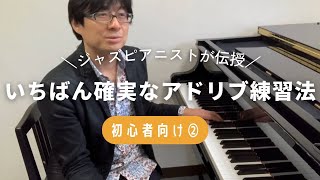 ＼ジャズピアニストが伝授／

いちばん確実なアドリブ練習法

初心者向け②